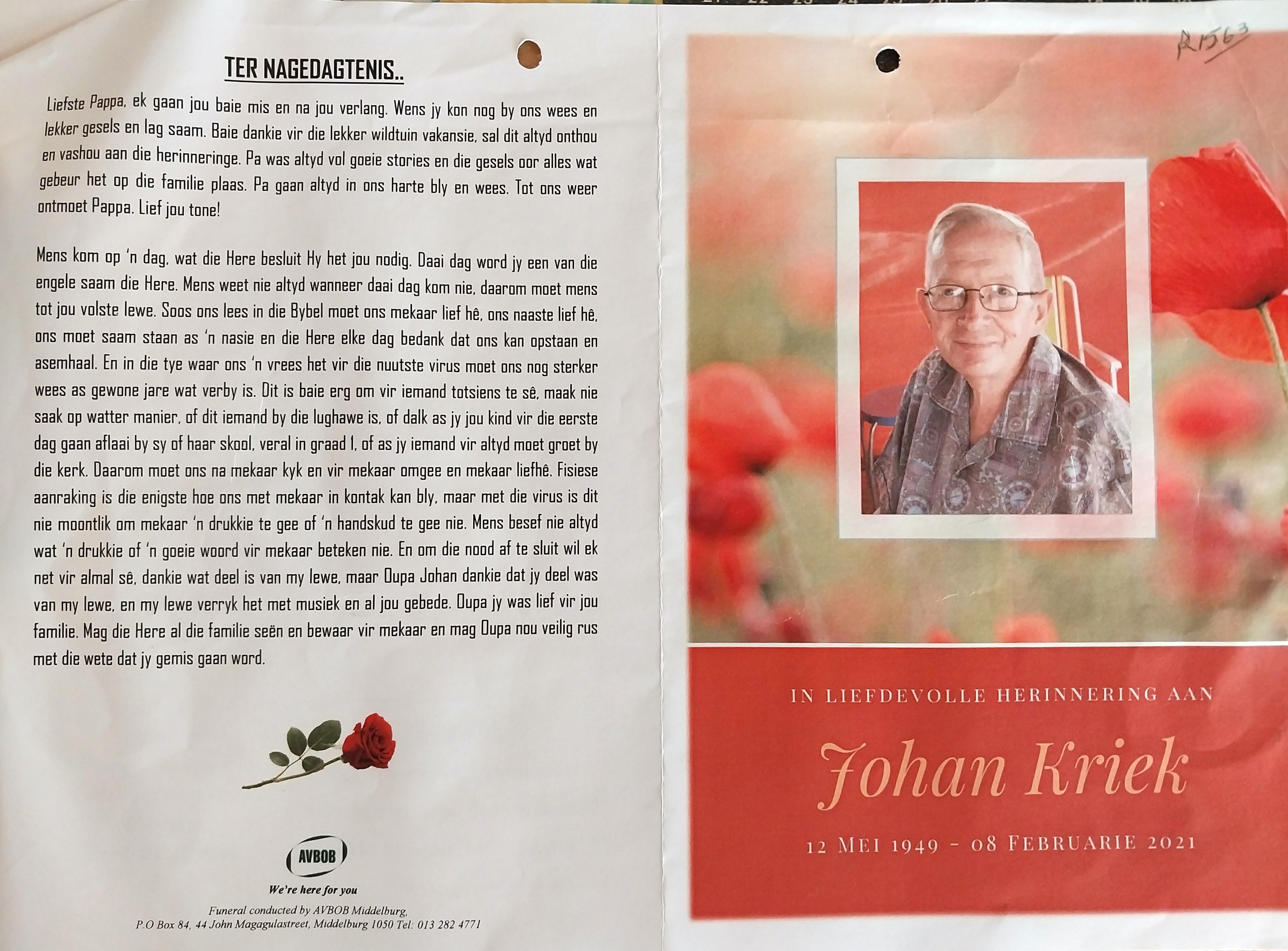 TER NAGEDAGTENIS..

Liefste Pappa, ek gaan jou baie mis en na jou verlang. Wens jy kon nog by ons wees en lekker gesels en lag saam. Baie dankie vir die lekker wildtuin vakansie, sal dit altyd onthou en vashou aan die herinneringe. Pa was altyd vol goeie stories en die gesels oor alles wat gebeur het op die familie plaas. Pa gaan altyd in ons harte bly en wees. Tot ons weer ontmoet Pappa. Lief jou tone!

Mens kom op 'n dag, wat die Here besluit Hy het jou nodig. Daai dag word jy een van die engele saam die Here. Mens weet nie altyd wanneer daai dag kom nie, daarom moet mens tot jou volste lewe. Soos ons lees in die Bybel moet ons mekaar lief hê, ons naaste lief hê, ons moet saam staan as 'n nasie en die Here elke dag bedank dat ons kan opstaan en asemhaal. En in die tye waar ons 'n vrees het vir die nuutste virus moet ons nog sterker wees as gewone jare wat verby is. Dit is baie erg om vir iemand totsiens te sê, maak nie saak op watter manier, of dit iemand by die lughawe is, of dalk as jy jou kind vir die eerste dag gaan aflaai by sy of haar skool, veral in graad 1, of as jy iemand vir altyd moet groet by die kerk. Daarom moet ons na mekaar kyk en vir mekaar omgee en mekaar liefhê. Fisiese aanraking is die enigste hoe ons met mekaar in kontak kan bly, maar met die virus is dit nie moontlik om mekaar 'n drukkie te gee of 'n handskud te gee nie. Mens besef nie altyd wat 'n drukkie of 'n goeie woord vir mekaar beteken nie. En om die nood af te sluit wil ek net vir almal sê, dankie wat deel is van my lewe, maar Oupa Johan dankie dat jy deel was van my lewe, en my lewe verryk het met musiek en al jou gebede. Oupa jy was lief vir jou familie. Mag die Here al die familie seën en bewaar vir mekaar en mag Oupa nou veilig rus met die wete dat jy gemis gaan word.

AVBOB
We're here for you
Funeral conducted by AVBOB Middelburg,
P.O Box 84, 44 John Magagulastreet, Middelburg 1050 Tel: 013 282 4771

R1563

IN LIEFDEVOLLE HERINNERING AAN

Johan Kriek

12 MEI 1949 - 08 FEBRUARIE 2021